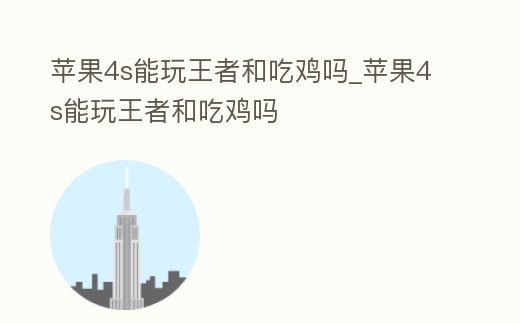 苹果4s能玩王者和吃鸡吗_苹果4s能玩王者和吃鸡吗